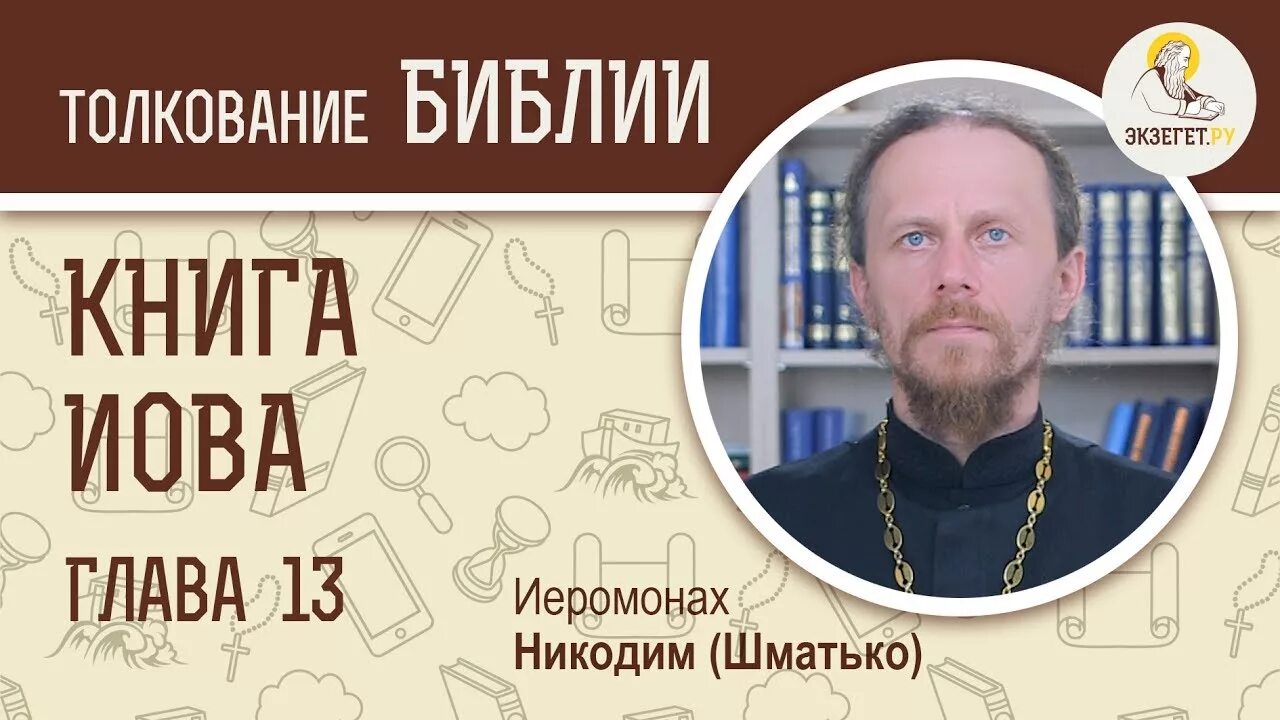 ТОЛКОВАНИЕ БИБЛИИ

ЭКЗЕГЕТ.РУ

КНИГА ИОВА

ГЛАВА 13

Иеромонах
Никодим (Шматько)